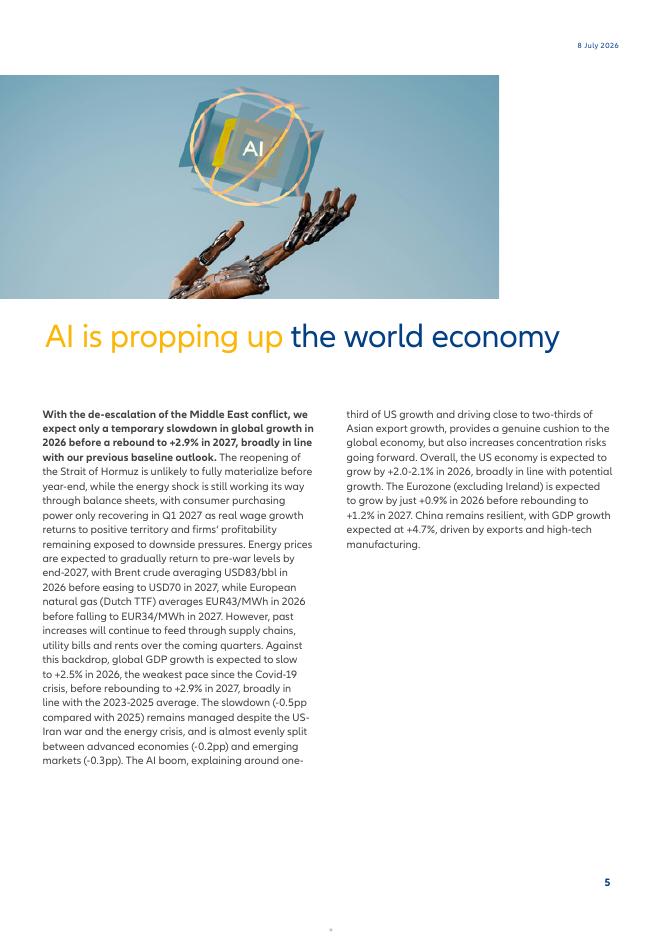 8 July 2026

AI

AI is propping up the world economy

**With the de-escalation of the Middle East conflict, we expect only a temporary slowdown in global growth in 2026 before a rebound to +2.9% in 2027, broadly in line with our previous baseline outlook.** The reopening of the Strait of Hormuz is unlikely to fully materialize before year-end, while the energy shock is still working its way through balance sheets, with consumer purchasing power only recovering in Q1 2027 as real wage growth returns to positive territory and firms' profitability remaining exposed to downside pressures. Energy prices are expected to gradually return to pre-war levels by end-2027, with Brent crude averaging USD83/bbl in 2026 before easing to USD70 in 2027, while European natural gas (Dutch TTF) averages EUR43/MWh in 2026 before falling to EUR34/MWh in 2027. However, past increases will continue to feed through supply chains, utility bills and rents over the coming quarters. Against this backdrop, global GDP growth is expected to slow to +2.5% in 2026, the weakest pace since the Covid-19 crisis, before rebounding to +2.9% in 2027, broadly in line with the 2023-2025 average. The slowdown (-0.5pp compared with 2025) remains managed despite the US-Iran war and the energy crisis, and is almost evenly split between advanced economies (-0.2pp) and emerging markets (-0.3pp). The AI boom, explaining around one-third of US growth and driving close to two-thirds of Asian export growth, provides a genuine cushion to the global economy, but also increases concentration risks going forward. Overall, the US economy is expected to grow by +2.0-2.1% in 2026, broadly in line with potential growth. The Eurozone (excluding Ireland) is expected to grow by just +0.9% in 2026 before rebounding to +1.2% in 2027. China remains resilient, with GDP growth expected at +4.7%, driven by exports and high-tech manufacturing.

5